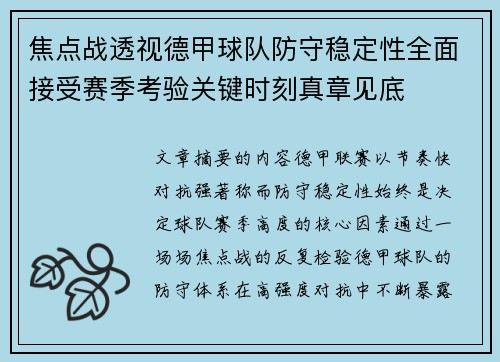 焦点战透视德甲球队防守稳定性全面接受赛季考验关键时刻真章见底

文章摘要的内容德甲联赛以节奏快对抗强著称而防守稳定性始终是决定球队赛季高度的核心因素通过一场场焦点战的反复检验德甲球队的防守体系在高强度对抗中不断暴露